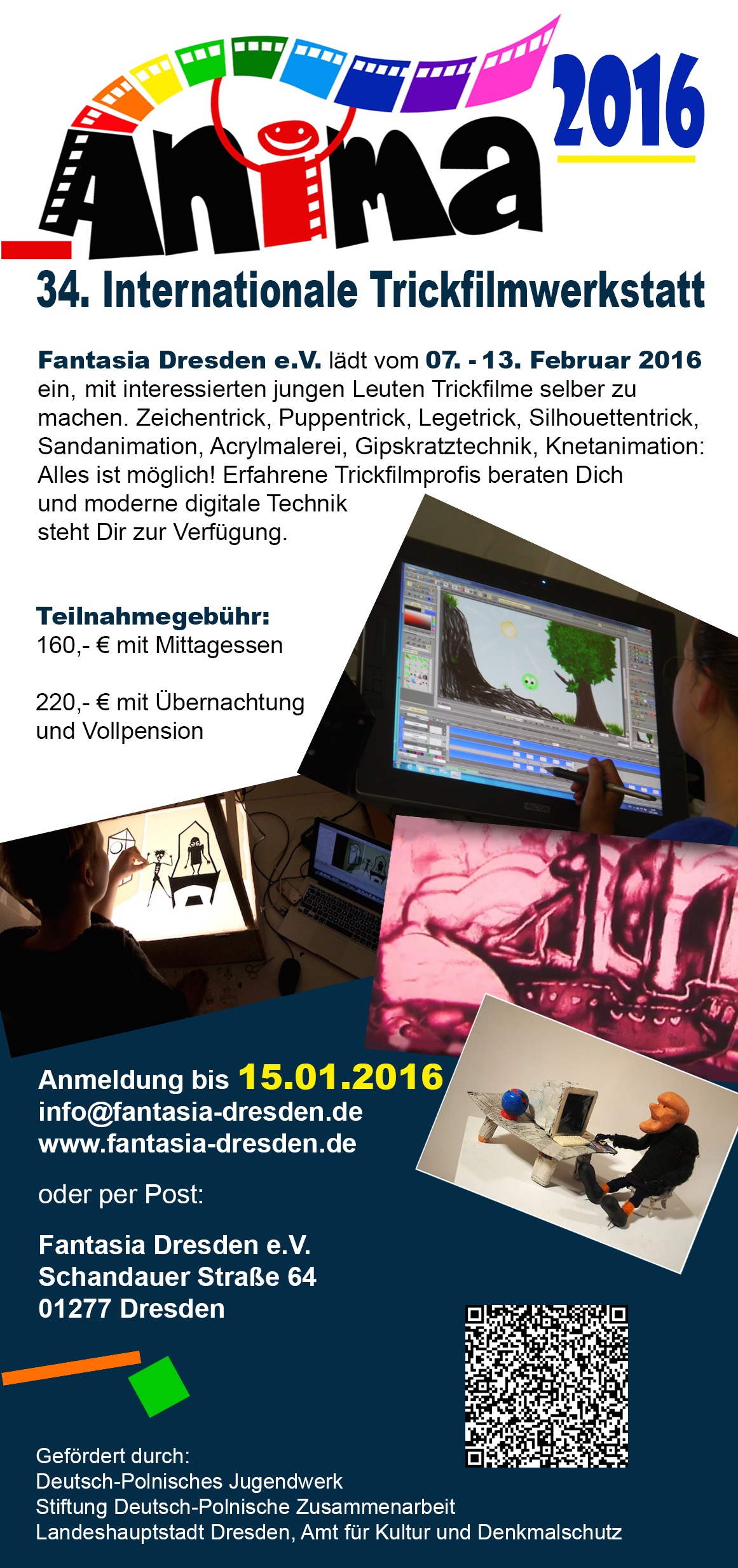 Anima 2016

34. Internationale Trickfilmwerkstatt

Fantasia Dresden e.V. lädt vom 07. - 13. Februar 2016 ein, mit interessierten jungen Leuten Trickfilme selber zu machen. Zeichentrick, Puppentrick, Legetrick, Silhouettentrick, Sandanimation, Acrylmalerei, Gipskratztechnik, Knetanimation: Alles ist möglich! Erfahrene Trickfilmprofis beraten Dich und moderne digitale Technik steht Dir zur Verfügung.

Teilnahmegebühr:
160,- € mit Mittagessen

220,- € mit Übernachtung und Vollpension

Anmeldung bis 15.01.2016
info@fantasia-dresden.de
www.fantasia-dresden.de

oder per Post:

Fantasia Dresden e.V.
Schandauer Straße 64
01277 Dresden

Gefördert durch:
Deutsch-Polnisches Jugendwerk
Stiftung Deutsch-Polnische Zusammenarbeit
Landeshauptstadt Dresden, Amt für Kultur und Denkmalschutz